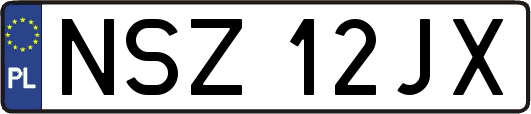 PL
NSZ 12JX